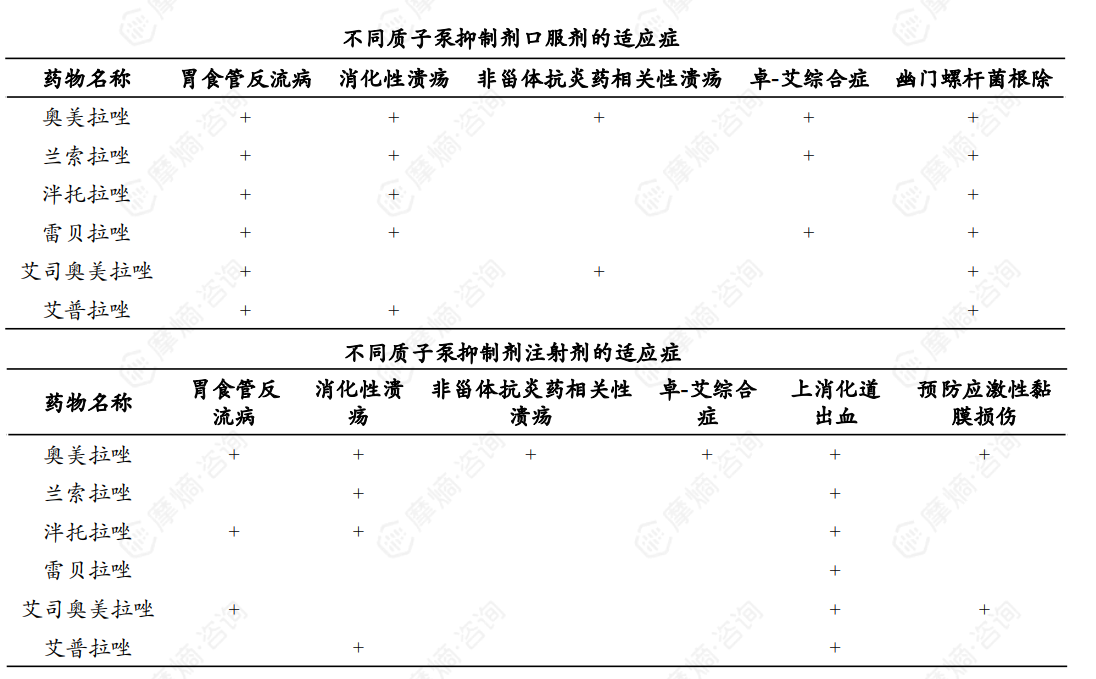 不同质子泵抑制剂口服剂的适应症

| 药物名称 | 胃食管反流病 | 消化性溃疡 | 非甾体抗炎药相关性溃疡 | 卓-艾综合症 | 幽门螺杆菌根除 |
|---|---|---|---|---|---|
| 奥美拉唑 | + | + | + | + | + |
| 兰索拉唑 | + | + |  | + | + |
| 泮托拉唑 | + | + |  |  | + |
| 雷贝拉唑 | + | + |  | + | + |
| 艾司奥美拉唑 | + |  | + |  | + |
| 艾普拉唑 | + | + |  |  | + |

不同质子泵抑制剂注射剂的适应症

| 药物名称 | 胃食管反流病 | 消化性溃疡 | 非甾体抗炎药相关性溃疡 | 卓-艾综合症 | 上消化道出血 | 预防应激性黏膜损伤 |
|---|---|---|---|---|---|---|
| 奥美拉唑 | + | + | + | + | + | + |
| 兰索拉唑 |  | + |  |  | + |  |
| 泮托拉唑 | + | + |  |  | + |  |
| 雷贝拉唑 |  |  |  |  | + |  |
| 艾司奥美拉唑 | + |  |  |  | + | + |
| 艾普拉唑 |  | + |  |  | + |  |

摩熵·咨询